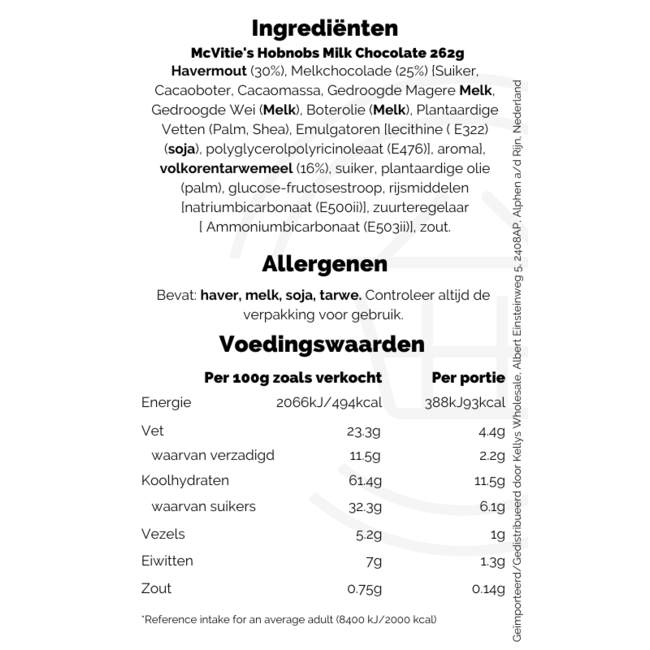 Ingrediënten

McVitie's Hobnobs Milk Chocolate 262g

Havermout (30%), Melkchocolade (25%) [Suiker, Cacaoboter, Cacaomassa, Gedroogde Magere Melk, Gedroogde Wei (Melk), Boterolie (Melk), Plantaardige Vetten (Palm, Shea), Emulgatoren [lecithine ( E322) (soja), polyglycerolpolyricinoleaat (E476)], aroma], volkorentarwemeel (16%), suiker, plantaardige olie (palm), glucose-fructosestroop, rijsmiddelen [natriumbicarbonaat (E500ii)], zuurteregelaar [ Ammoniumbicarbonaat (E503ii)], zout.

Allergenen

Bevat: haver, melk, soja, tarwe. Controleer altijd de verpakking voor gebruik.

Voedingswaarden

| | Per 100g zoals verkocht | Per portie |
|---|---|---|
| Energie | 2066kJ/494kcal | 388kJ93kcal |
| Vet | 23.3g | 4.4g |
| waarvan verzadigd | 11.5g | 2.2g |
| Koolhydraten | 61.4g | 11.5g |
| waarvan suikers | 32.3g | 6.1g |
| Vezels | 5.2g | 1g |
| Eiwitten | 7g | 1.3g |
| Zout | 0.75g | 0.14g |

*Reference intake for an average adult (8400 kJ/2000 kcal)

Geïmporteerd/Gedistribueerd door Kellys Wholesale, Albert Einsteinweg 5, 2408AP, Alphen a/d Rijn, Nederland